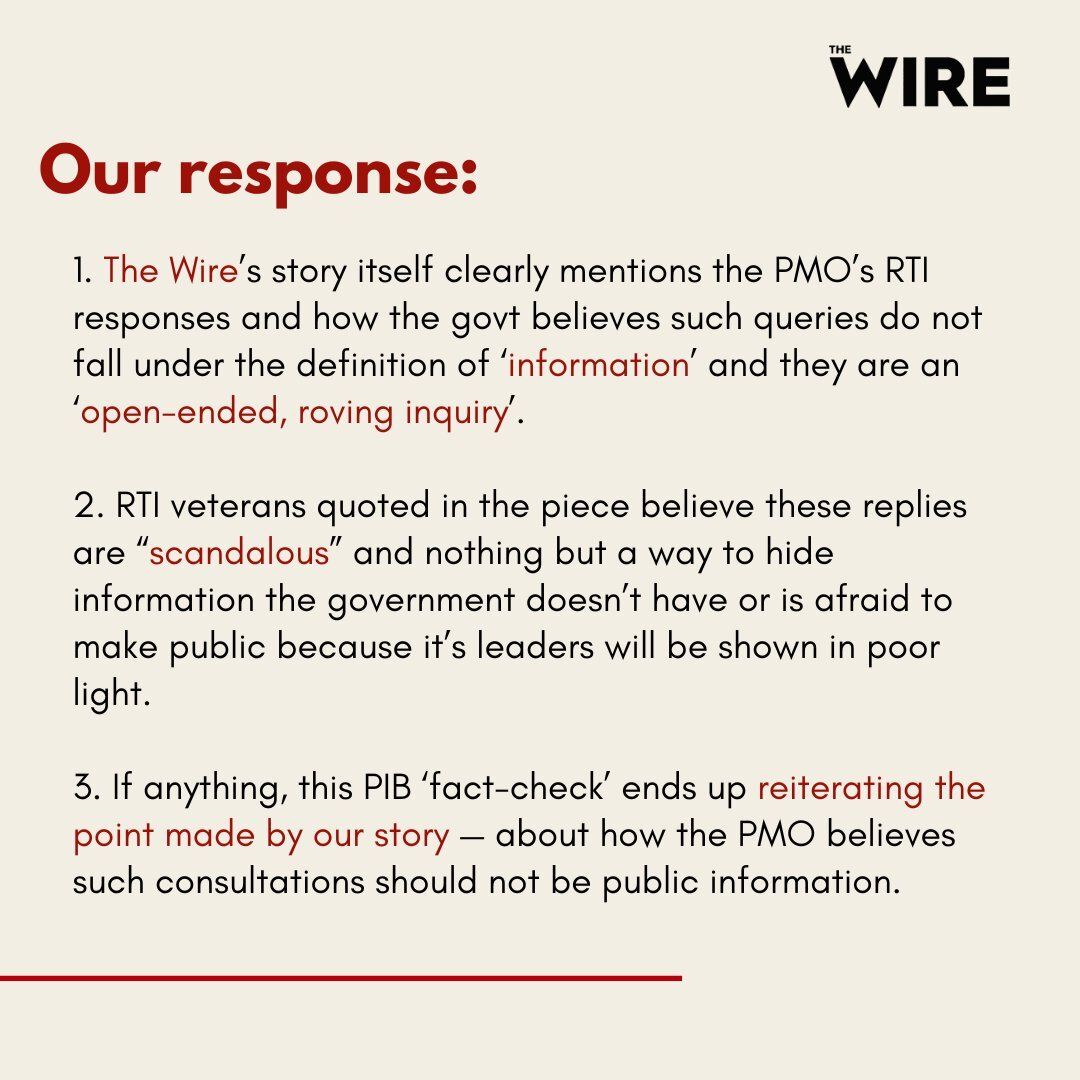 THE WIRE

Our response:

1. The Wire's story itself clearly mentions the PMO's RTI responses and how the govt believes such queries do not fall under the definition of 'information' and they are an 'open-ended, roving inquiry'.

2. RTI veterans quoted in the piece believe these replies are "scandalous" and nothing but a way to hide information the government doesn't have or is afraid to make public because it's leaders will be shown in poor light.

3. If anything, this PIB 'fact-check' ends up reiterating the point made by our story — about how the PMO believes such consultations should not be public information.